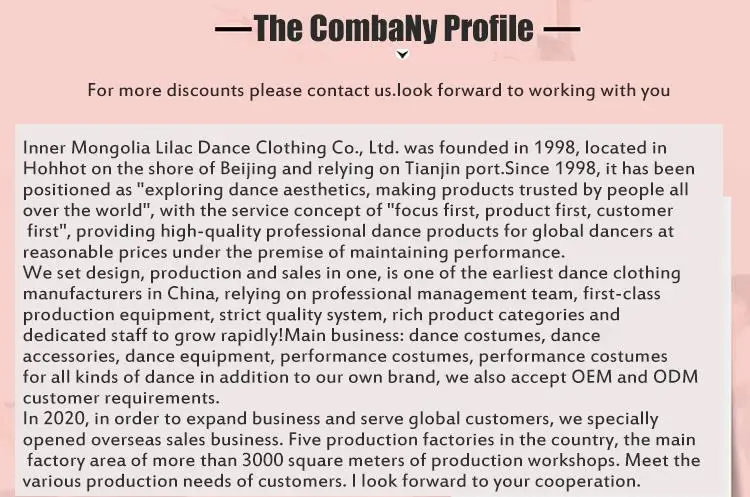 —The CombaNy Profile —

For more discounts please contact us.look forward to working with you

Inner Mongolia Lilac Dance Clothing Co., Ltd. was founded in 1998, located in Hohhot on the shore of Beijing and relying on Tianjin port.Since 1998, it has been positioned as "exploring dance aesthetics, making products trusted by people all over the world", with the service concept of "focus first, product first, customer first", providing high-quality professional dance products for global dancers at reasonable prices under the premise of maintaining performance.
We set design, production and sales in one, is one of the earliest dance clothing manufacturers in China, relying on professional management team, first-class production equipment, strict quality system, rich product categories and dedicated staff to grow rapidly!Main business: dance costumes, dance accessories, dance equipment, performance costumes, performance costumes for all kinds of dance in addition to our own brand, we also accept OEM and ODM customer requirements.
In 2020, in order to expand business and serve global customers, we specially opened overseas sales business. Five production factories in the country, the main factory area of more than 3000 square meters of production workshops. Meet the various production needs of customers. I look forward to your cooperation.